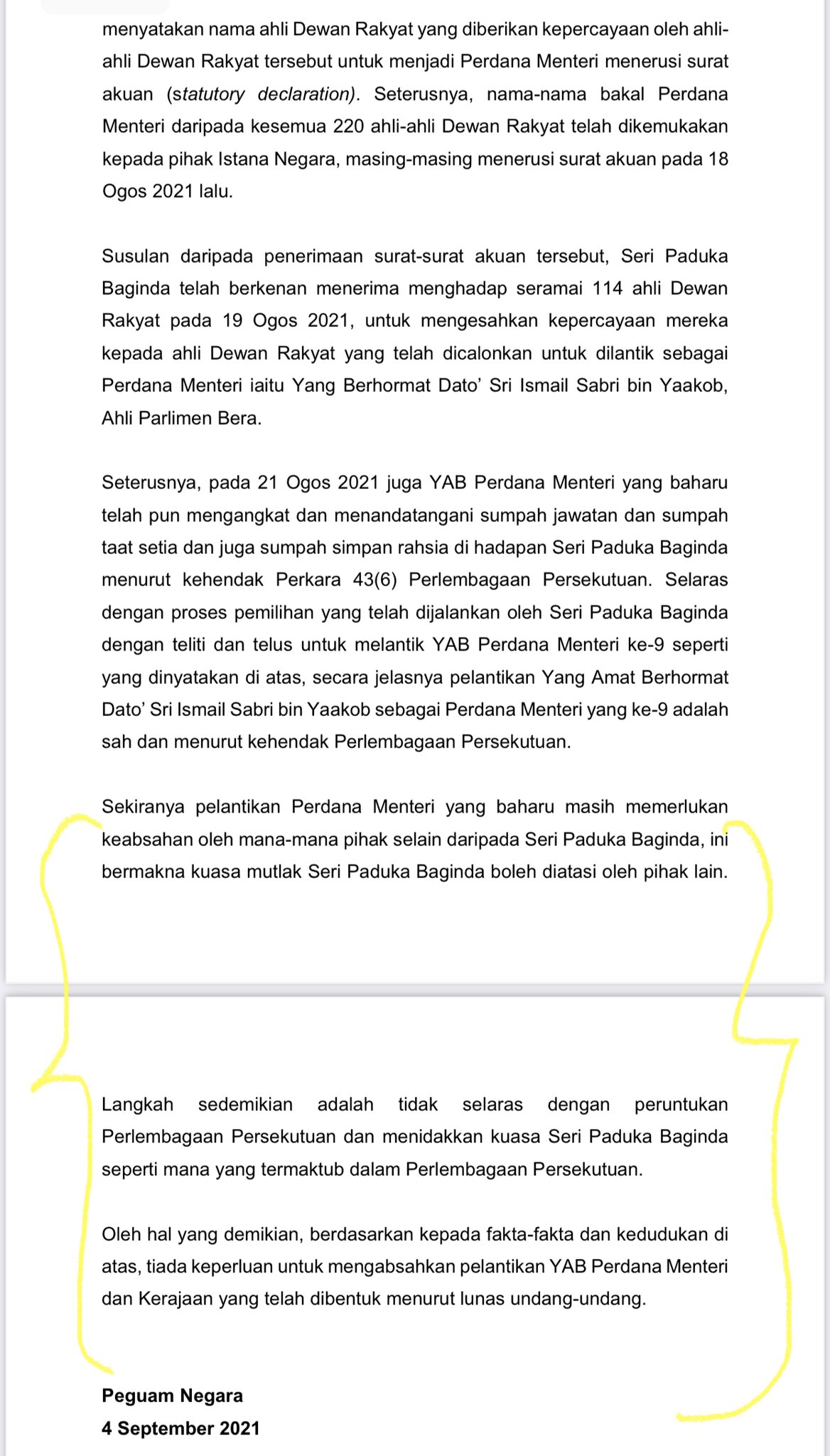 menyatakan nama ahli Dewan Rakyat yang diberikan kepercayaan oleh ahli-ahli Dewan Rakyat tersebut untuk menjadi Perdana Menteri menerusi surat akuan (statutory declaration). Seterusnya, nama-nama bakal Perdana Menteri daripada kesemua 220 ahli-ahli Dewan Rakyat telah dikemukakan kepada pihak Istana Negara, masing-masing menerusi surat akuan pada 18 Ogos 2021 lalu.

Susulan daripada penerimaan surat-surat akuan tersebut, Seri Paduka Baginda telah berkenan menerima menghadap seramai 114 ahli Dewan Rakyat pada 19 Ogos 2021, untuk mengesahkan kepercayaan mereka kepada ahli Dewan Rakyat yang telah dicalonkan untuk dilantik sebagai Perdana Menteri iaitu Yang Berhormat Dato' Sri Ismail Sabri bin Yaakob, Ahli Parlimen Bera.

Seterusnya, pada 21 Ogos 2021 juga YAB Perdana Menteri yang baharu telah pun mengangkat dan menandatangani sumpah jawatan dan sumpah taat setia dan juga sumpah simpan rahsia di hadapan Seri Paduka Baginda menurut kehendak Perkara 43(6) Perlembagaan Persekutuan. Selaras dengan proses pemilihan yang telah dijalankan oleh Seri Paduka Baginda dengan teliti dan telus untuk melantik YAB Perdana Menteri ke-9 seperti yang dinyatakan di atas, secara jelasnya pelantikan Yang Amat Berhormat Dato' Sri Ismail Sabri bin Yaakob sebagai Perdana Menteri yang ke-9 adalah sah dan menurut kehendak Perlembagaan Persekutuan.

Sekiranya pelantikan Perdana Menteri yang baharu masih memerlukan keabsahan oleh mana-mana pihak selain daripada Seri Paduka Baginda, ini bermakna kuasa mutlak Seri Paduka Baginda boleh diatasi oleh pihak lain.

Langkah sedemikian adalah tidak selaras dengan peruntukan Perlembagaan Persekutuan dan menidakkan kuasa Seri Paduka Baginda seperti mana yang termaktub dalam Perlembagaan Persekutuan.

Oleh hal yang demikian, berdasarkan kepada fakta-fakta dan kedudukan di atas, tiada keperluan untuk mengabsahkan pelantikan YAB Perdana Menteri dan Kerajaan yang telah dibentuk menurut lunas undang-undang.

Peguam Negara
4 September 2021